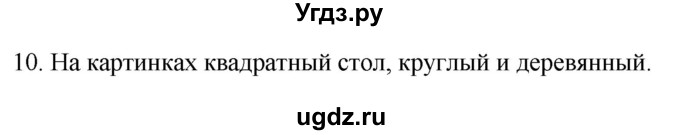 Угдз.ру

10. На картинках квадратный стол, круглый и деревянный.

ugdz.ru